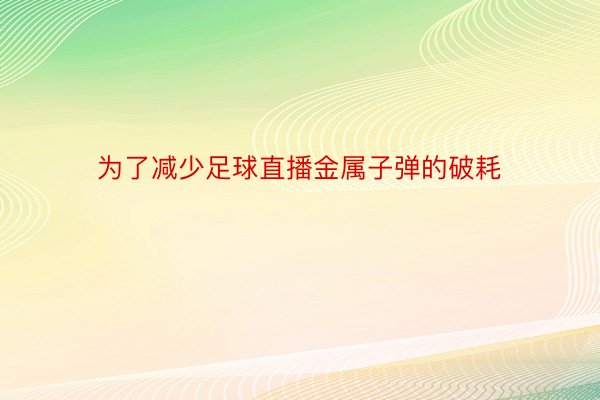 为了减少足球直播金属子弹的破耗